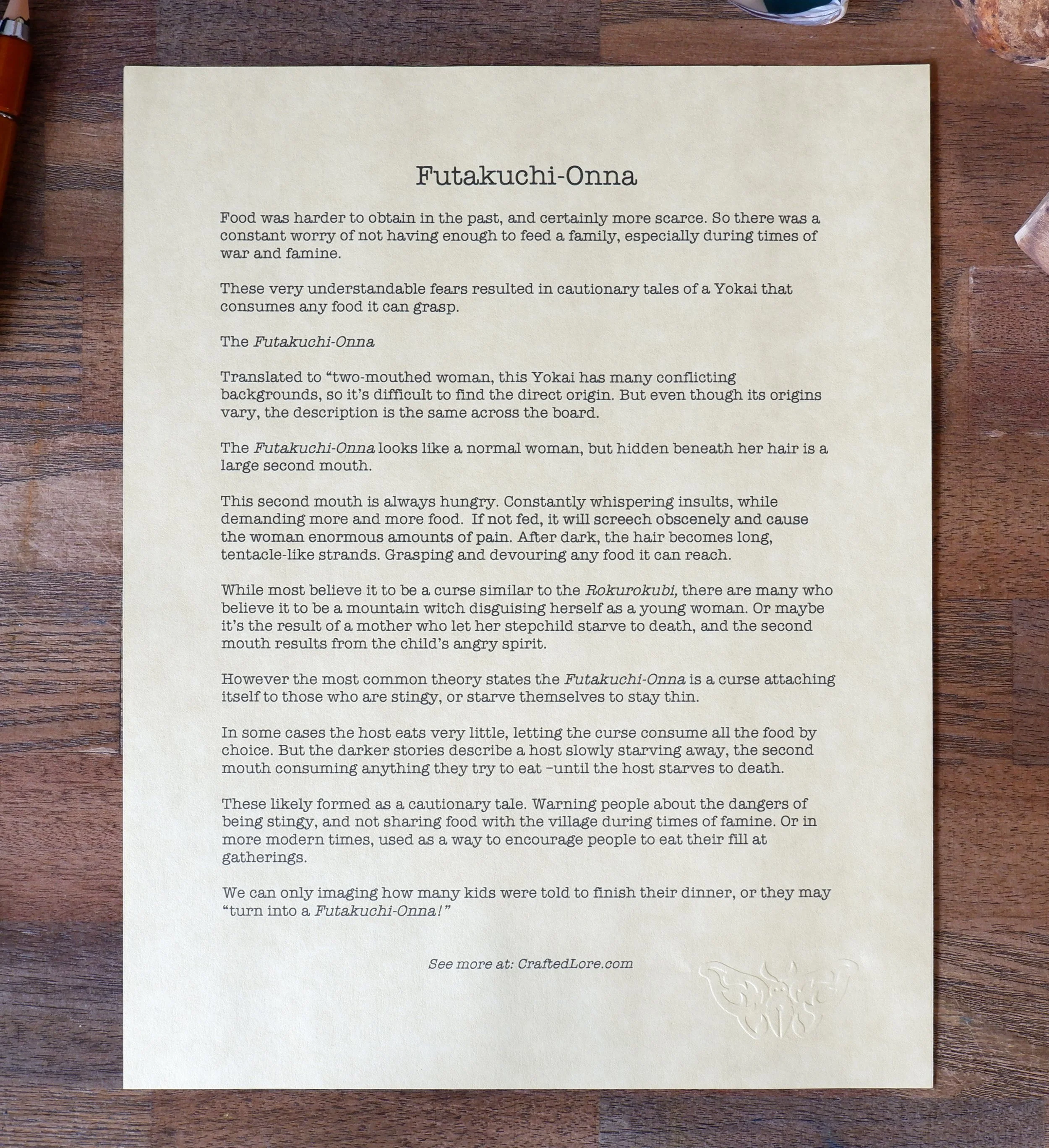 Futakuchi-Onna

Food was harder to obtain in the past, and certainly more scarce. So there was a constant worry of not having enough to feed a family, especially during times of war and famine.

These very understandable fears resulted in cautionary tales of a Yokai that consumes any food it can grasp.

The Futakuchi-Onna

Translated to "two-mouthed woman, this Yokai has many conflicting backgrounds, so it's difficult to find the direct origin. But even though its origins vary, the description is the same across the board.

The Futakuchi-Onna looks like a normal woman, but hidden beneath her hair is a large second mouth.

This second mouth is always hungry. Constantly whispering insults, while demanding more and more food. If not fed, it will screech obscenely and cause the woman enormous amounts of pain. After dark, the hair becomes long, tentacle-like strands. Grasping and devouring any food it can reach.

While most believe it to be a curse similar to the Rokurokubi, there are many who believe it to be a mountain witch disguising herself as a young woman. Or maybe it's the result of a mother who let her stepchild starve to death, and the second mouth results from the child's angry spirit.

However the most common theory states the Futakuchi-Onna is a curse attaching itself to those who are stingy, or starve themselves to stay thin.

In some cases the host eats very little, letting the curse consume all the food by choice. But the darker stories describe a host slowly starving away, the second mouth consuming anything they try to eat –until the host starves to death.

These likely formed as a cautionary tale. Warning people about the dangers of being stingy, and not sharing food with the village during times of famine. Or in more modern times, used as a way to encourage people to eat their fill at gatherings.

We can only imaging how many kids were told to finish their dinner, or they may "turn into a Futakuchi-Onna!"

See more at: CraftedLore.com